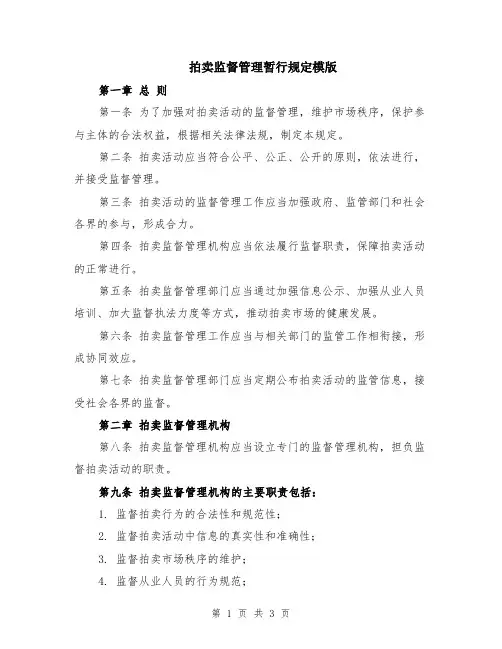 拍卖监督管理暂行规定模版

第一章 总 则

第一条 为了加强对拍卖活动的监督管理，维护市场秩序，保护参与主体的合法权益，根据相关法律法规，制定本规定。

第二条 拍卖活动应当符合公平、公正、公开的原则，依法进行，并接受监督管理。

第三条 拍卖活动的监督管理工作应当加强政府、监管部门和社会各界的参与，形成合力。

第四条 拍卖监督管理机构应当依法履行监督职责，保障拍卖活动的正常进行。

第五条 拍卖监督管理部门应当通过加强信息公示、加强从业人员培训、加大监督执法力度等方式，推动拍卖市场的健康发展。

第六条 拍卖监督管理工作应当与相关部门的监管工作相衔接，形成协同效应。

第七条 拍卖监督管理部门应当定期公布拍卖活动的监管信息，接受社会各界的监督。

第二章 拍卖监督管理机构

第八条 拍卖监督管理机构应当设立专门的监督管理机构，担负监督拍卖活动的职责。

第九条 拍卖监督管理机构的主要职责包括：

1. 监督拍卖行为的合法性和规范性；

2. 监督拍卖活动中信息的真实性和准确性；

3. 监督拍卖市场秩序的维护；

4. 监督从业人员的行为规范；

第 1 页 共 3 页